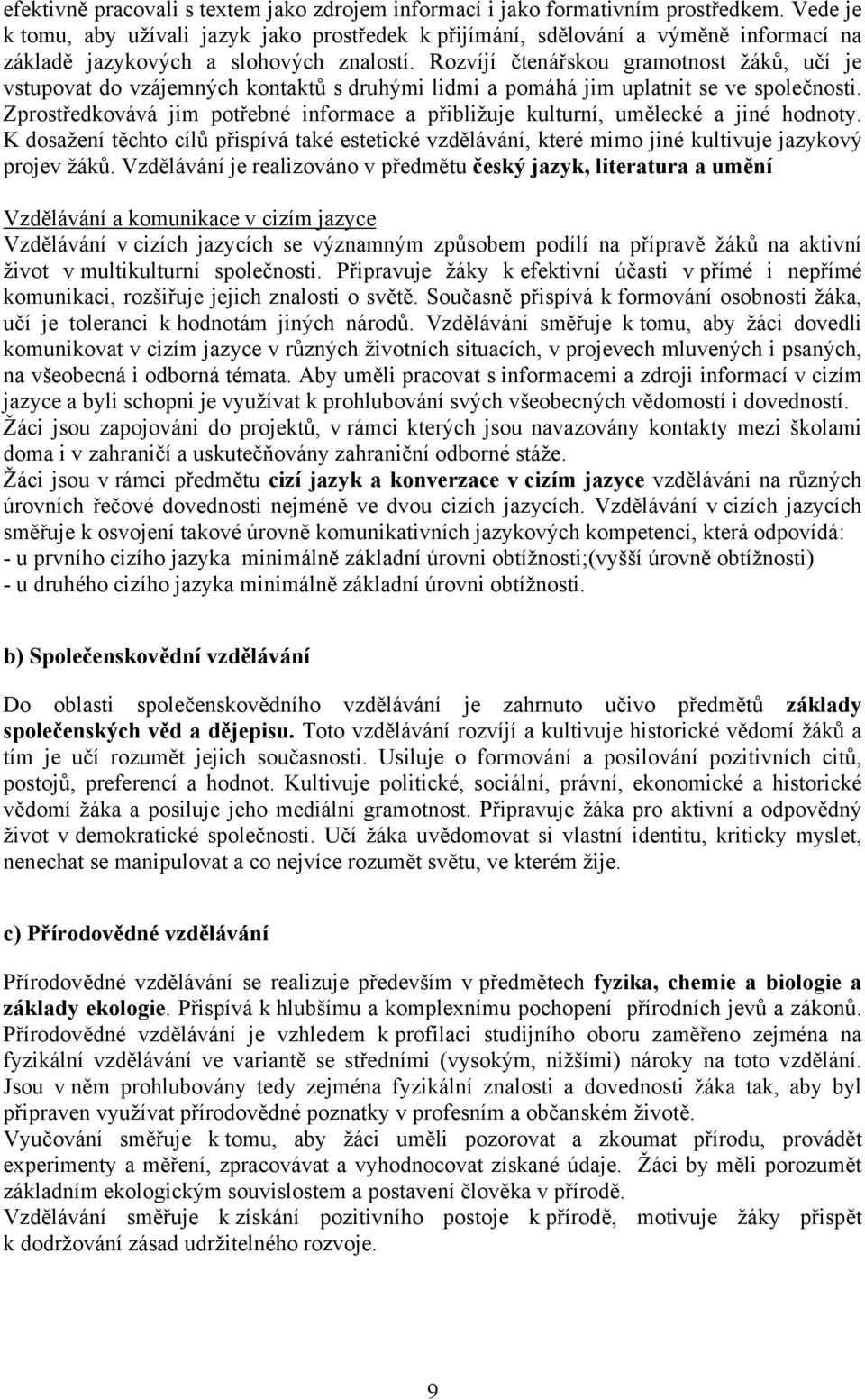 efektivně pracovali s textem jako zdrojem informací i jako formativním prostředkem. Vede je k tomu, aby užívali jazyk jako prostředek k přijímání, sdělování a výměně informací na základě jazykových a slohových znalostí. Rozvíjí čtenářskou gramotnost žáků, učí je vstupovat do vzájemných kontaktů s druhými lidmi a pomáhá jim uplatnit se ve společnosti. Zprostředkovává jim potřebné informace a přibližuje kulturní, umělecké a jiné hodnoty. K dosažení těchto cílů přispívá také estetické vzdělávání, které mimo jiné kultivuje jazykový projev žáků. Vzdělávání je realizováno v předmětu český jazyk, literatura a umění

Vzdělávání a komunikace v cizím jazyce
Vzdělávání v cizích jazycích se významným způsobem podílí na přípravě žáků na aktivní život v multikulturní společnosti. Připravuje žáky k efektivní účasti v přímé i nepřímé komunikaci, rozšiřuje jejich znalosti o světě. Současně přispívá k formování osobnosti žáka, učí je toleranci k hodnotám jiných národů. Vzdělávání směřuje k tomu, aby žáci dovedli komunikovat v cizím jazyce v různých životních situacích, v projevech mluvených i psaných, na všeobecná i odborná témata. Aby uměli pracovat s informacemi a zdroji informací v cizím jazyce a byli schopni je využívat k prohlubování svých všeobecných vědomostí i dovedností. Žáci jsou zapojováni do projektů, v rámci kterých jsou navazovány kontakty mezi školami doma i v zahraničí a uskutečňovány zahraniční odborné stáže.
Žáci jsou v rámci předmětu cizí jazyk a konverzace v cizím jazyce vzděláváni na různých úrovních řečové dovednosti nejméně ve dvou cizích jazycích. Vzdělávání v cizích jazycích směřuje k osvojení takové úrovně komunikativních jazykových kompetencí, která odpovídá:
- u prvního cizího jazyka minimálně základní úrovni obtížnosti;(vyšší úrovně obtížnosti)
- u druhého cizího jazyka minimálně základní úrovni obtížnosti.

b) Společenskovědní vzdělávání

Do oblasti společenskovědního vzdělávání je zahrnuto učivo předmětů základy společenských věd a dějepisu. Toto vzdělávání rozvíjí a kultivuje historické vědomí žáků a tím je učí rozumět jejich současnosti. Usiluje o formování a posilování pozitivních citů, postojů, preferencí a hodnot. Kultivuje politické, sociální, právní, ekonomické a historické vědomí žáka a posiluje jeho mediální gramotnost. Připravuje žáka pro aktivní a odpovědný život v demokratické společnosti. Učí žáka uvědomovat si vlastní identitu, kriticky myslet, nenechat se manipulovat a co nejvíce rozumět světu, ve kterém žije.

c) Přírodovědné vzdělávání

Přírodovědné vzdělávání se realizuje především v předmětech fyzika, chemie a biologie a základy ekologie. Přispívá k hlubšímu a komplexnímu pochopení přírodních jevů a zákonů. Přírodovědné vzdělávání je vzhledem k profilaci studijního oboru zaměřeno zejména na fyzikální vzdělávání ve variantě se středními (vysokým, nižšími) nároky na toto vzdělání. Jsou v něm prohlubovány tedy zejména fyzikální znalosti a dovednosti žáka tak, aby byl připraven využívat přírodovědné poznatky v profesním a občanském životě.
Vyučování směřuje k tomu, aby žáci uměli pozorovat a zkoumat přírodu, provádět experimenty a měření, zpracovávat a vyhodnocovat získané údaje. Žáci by měli porozumět základním ekologickým souvislostem a postavení člověka v přírodě.
Vzdělávání směřuje k získání pozitivního postoje k přírodě, motivuje žáky přispět k dodržování zásad udržitelného rozvoje.

9